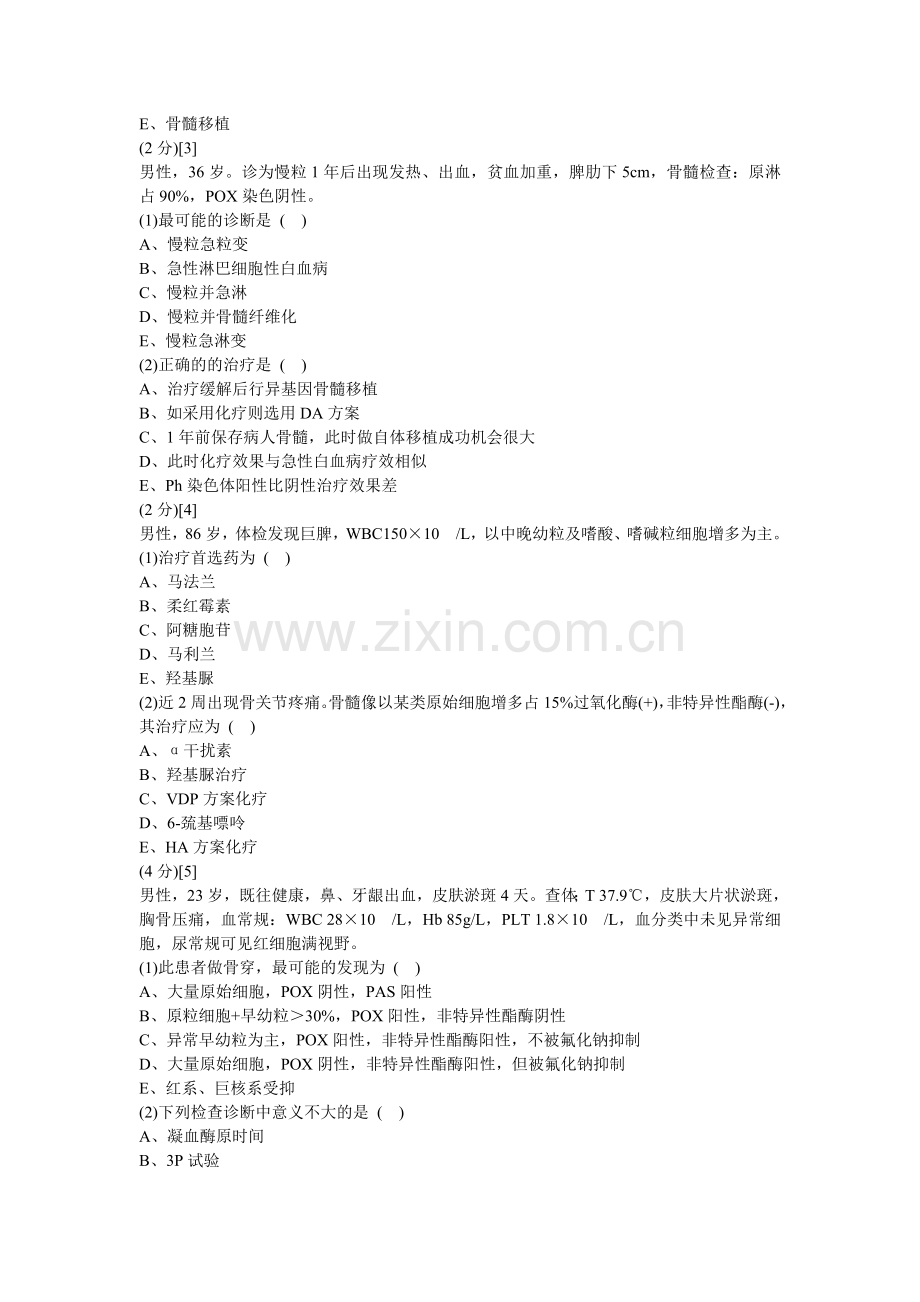 E、骨髓移植
(2分)[3]
男性，36岁。诊为慢粒1年后出现发热、出血，贫血加重，脾肋下5cm，骨髓检查：原淋占90%，POX染色阴性。
(1)最可能的诊断是 ( )
A、慢粒急粒变
B、急性淋巴细胞性白血病
C、慢粒并急淋
D、慢粒并骨髓纤维化
E、慢粒急淋变
(2)正确的的治疗是 ( )
A、治疗缓解后行异基因骨髓移植
B、如采用化疗则选用DA方案
C、1年前保存病人骨髓，此时做自体移植成功机会很大
D、此时化疗效果与急性白血病疗效相似
E、Ph染色体阳性比阴性治疗效果差
(2分)[4]
男性，86岁，体检发现巨脾，WBC150×10 /L，以中晚幼粒及嗜酸、嗜碱粒细胞增多为主。
(1)治疗首选药为 ( )
A、马法兰
B、柔红霉素
C、阿糖胞苷
D、马利兰
E、羟基脲
(2)近2周出现骨关节疼痛。骨髓像以某类原始细胞增多占15%过氧化酶(+)，非特异性酯酶(-)，其治疗应为 ( )
A、α干扰素
B、羟基脲治疗
C、VDP方案化疗
D、6-巯基嘌呤
E、HA方案化疗
(4分)[5]
男性，23岁，既往健康，鼻、牙龈出血，皮肤淤斑4天。查体：T 37.9℃，皮肤大片状淤斑，胸骨压痛，血常规：WBC 28×10 /L，Hb 85g/L，PLT 1.8×10 /L，血分类中未见异常细胞，尿常规可见红细胞满视野。
(1)此患者做骨穿，最可能的发现为 ( )
A、大量原始细胞，POX阴性，PAS阳性
B、原粒细胞+早幼粒>30%，POX阳性，非特异性酯酶阴性
C、异常早幼粒为主，POX阳性，非特异性酯酶阳性，不被氟化钠抑制
D、大量原始细胞，POX阴性，非特异性酯酶阳性，但被氟化钠抑制
E、红系、巨核系受抑
(2)下列检查诊断中意义不大的是 ( )
A、凝血酶原时间
B、3P试验

www.zixin.com.cn